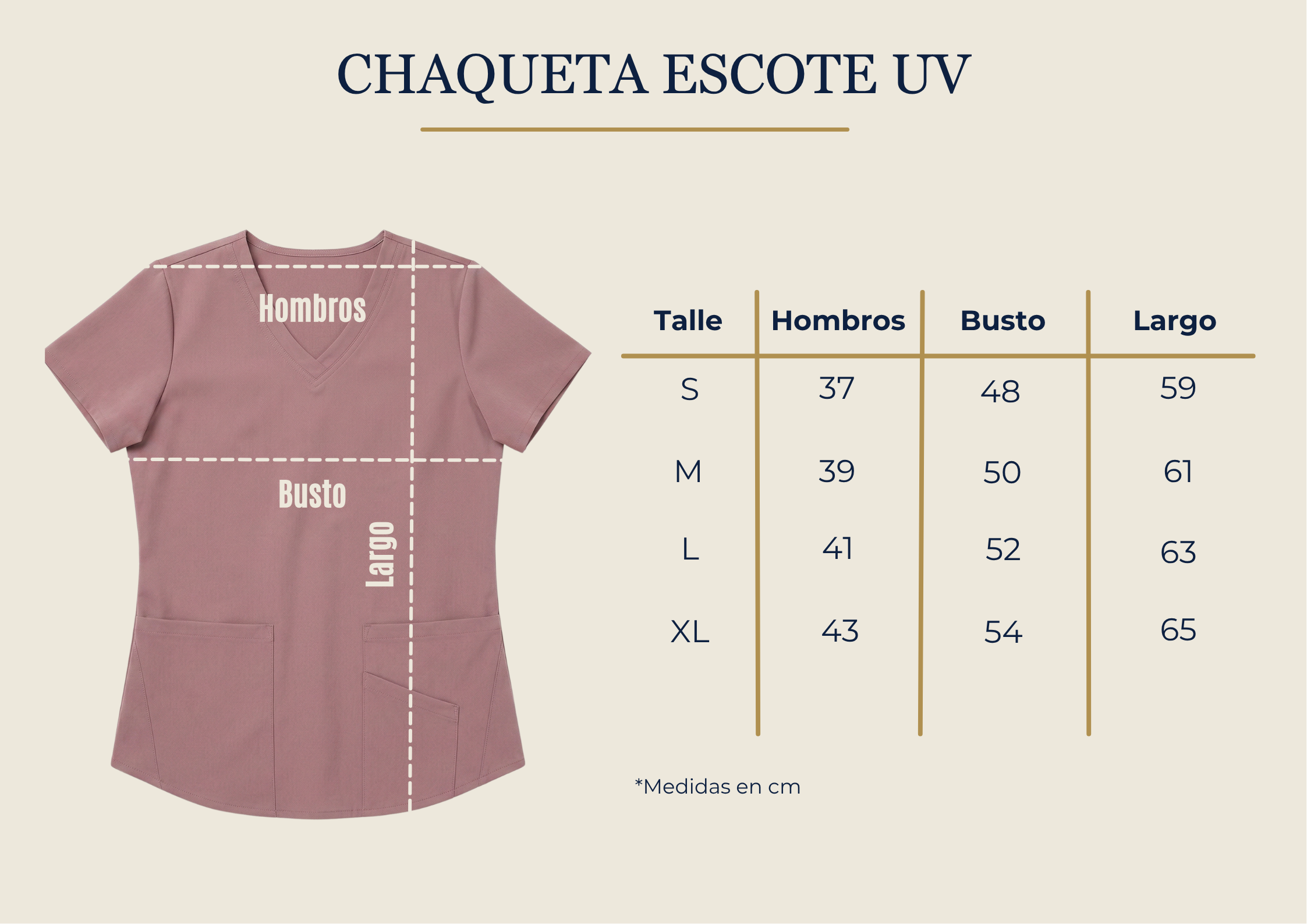 CHAQUETA ESCOTE UV

Hombros

Busto

Largo

| Talle | Hombros | Busto | Largo |
|---|---|---|---|
| S | 37 | 48 | 59 |
| M | 39 | 50 | 61 |
| L | 41 | 52 | 63 |
| XL | 43 | 54 | 65 |

*Medidas en cm